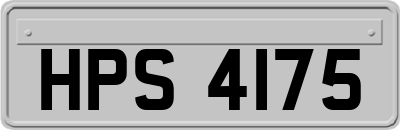 HPS 4175